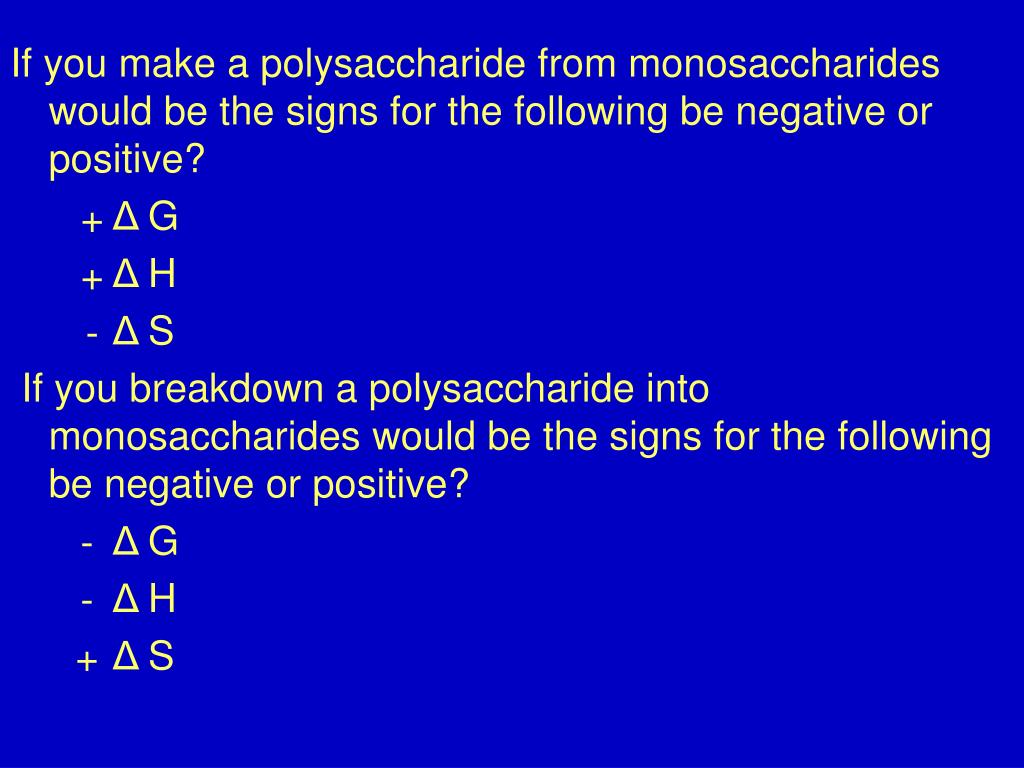 If you make a polysaccharide from monosaccharides would be the signs for the following be negative or positive?

+ Δ G

+ Δ H

- Δ S

If you breakdown a polysaccharide into monosaccharides would be the signs for the following be negative or positive?

- Δ G

- Δ H

+ Δ S